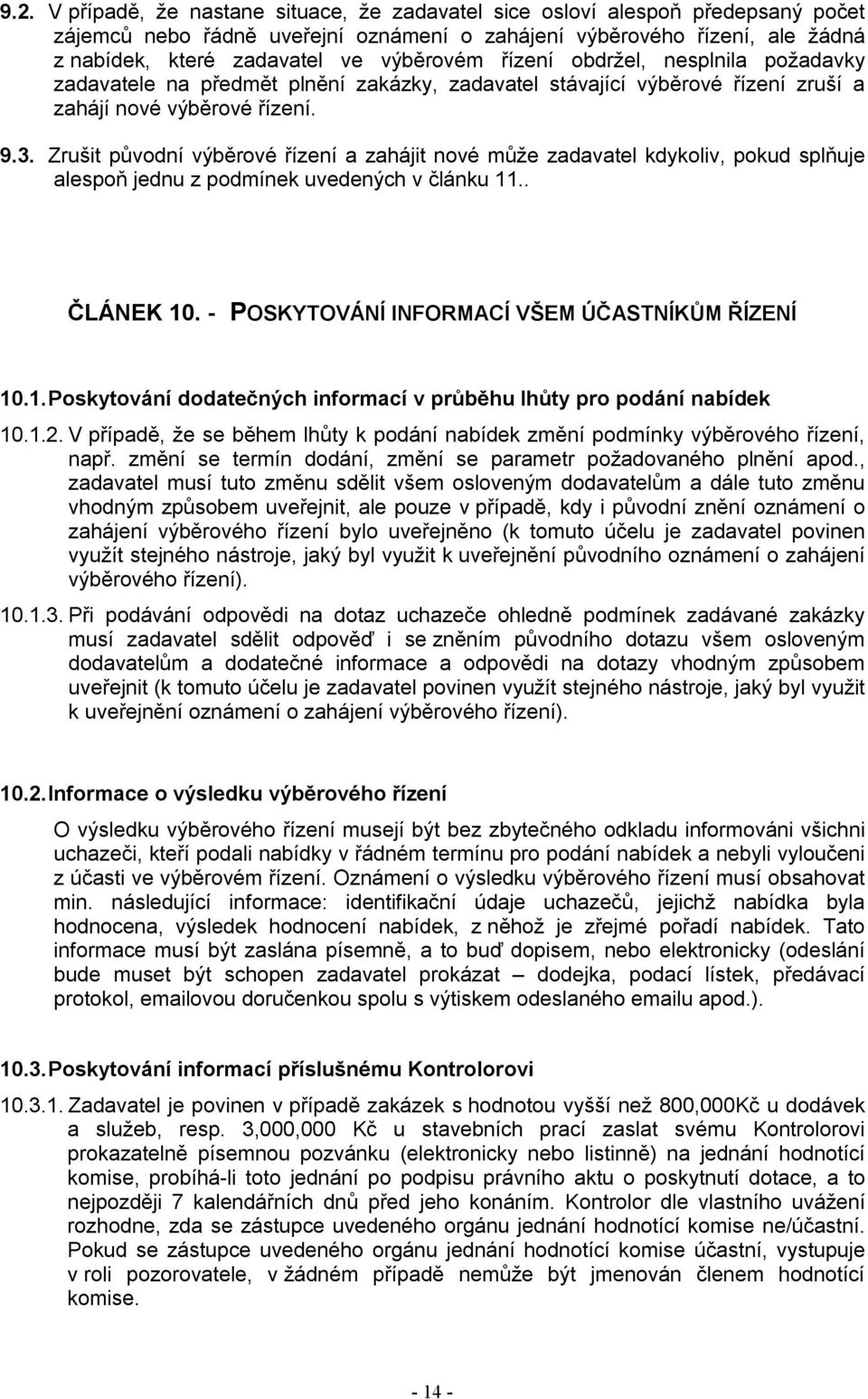 9.2. V případě, že nastane situace, že zadavatel sice osloví alespoň předepsaný počet zájemců nebo řádně uveřejní oznámení o zahájení výběrového řízení, ale žádná z nabídek, které zadavatel ve výběrovém řízení obdržel, nesplnila požadavky zadavatele na předmět plnění zakázky, zadavatel stávající výběrové řízení zruší a zahájí nové výběrové řízení.

9.3. Zrušit původní výběrové řízení a zahájit nové může zadavatel kdykoliv, pokud splňuje alespoň jednu z podmínek uvedených v článku 11..

ČLÁNEK 10. - POSKYTOVÁNÍ INFORMACÍ VŠEM ÚČASTNÍKŮM ŘÍZENÍ

10.1. Poskytování dodatečných informací v průběhu lhůty pro podání nabídek

10.1.2. V případě, že se během lhůty k podání nabídek změní podmínky výběrového řízení, např. změní se termín dodání, změní se parametr požadovaného plnění apod., zadavatel musí tuto změnu sdělit všem osloveným dodavatelům a dále tuto změnu vhodným způsobem uveřejnit, ale pouze v případě, kdy i původní znění oznámení o zahájení výběrového řízení bylo uveřejněno (k tomuto účelu je zadavatel povinen využít stejného nástroje, jaký byl využit k uveřejnění původního oznámení o zahájení výběrového řízení).

10.1.3. Při podávání odpovědi na dotaz uchazeče ohledně podmínek zadávané zakázky musí zadavatel sdělit odpověď i se zněním původního dotazu všem osloveným dodavatelům a dodatečné informace a odpovědi na dotazy vhodným způsobem uveřejnit (k tomuto účelu je zadavatel povinen využít stejného nástroje, jaký byl využit k uveřejnění oznámení o zahájení výběrového řízení).

10.2. Informace o výsledku výběrového řízení

O výsledku výběrového řízení musejí být bez zbytečného odkladu informováni všichni uchazeči, kteří podali nabídky v řádném termínu pro podání nabídek a nebyli vyloučeni z účasti ve výběrovém řízení. Oznámení o výsledku výběrového řízení musí obsahovat min. následující informace: identifikační údaje uchazečů, jejichž nabídka byla hodnocena, výsledek hodnocení nabídek, z něhož je zřejmé pořadí nabídek. Tato informace musí být zaslána písemně, a to buď dopisem, nebo elektronicky (odeslání bude muset být schopen zadavatel prokázat – dodejka, podací lístek, předávací protokol, emailovou doručenkou spolu s výtiskem odeslaného emailu apod.).

10.3. Poskytování informací příslušnému Kontrolorovi

10.3.1. Zadavatel je povinen v případě zakázek s hodnotou vyšší než 800,000Kč u dodávek a služeb, resp. 3,000,000 Kč u stavebních prací zaslat svému Kontrolorovi prokazatelně písemnou pozvánku (elektronicky nebo listinně) na jednání hodnotící komise, probíhá-li toto jednání po podpisu právního aktu o poskytnutí dotace, a to nejpozději 7 kalendářních dnů před jeho konáním. Kontrolor dle vlastního uvážení rozhodne, zda se zástupce uvedeného orgánu jednání hodnotící komise ne/účastní. Pokud se zástupce uvedeného orgánu jednání hodnotící komise účastní, vystupuje v roli pozorovatele, v žádném případě nemůže být jmenován členem hodnotící komise.

- 14 -